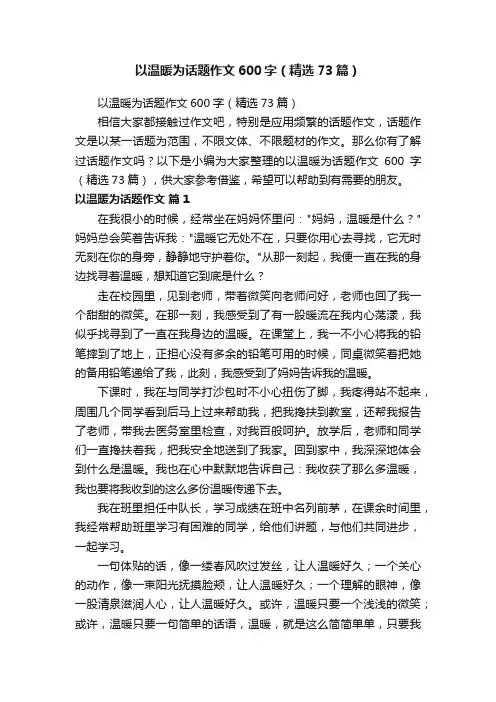 以温暖为话题作文 600 字（精选 73 篇）

以温暖为话题作文 600 字（精选 73 篇）

相信大家都接触过作文吧，特别是应用频繁的话题作文，话题作文是以某一话题为范围，不限文体、不限题材的作文。那么你有了解过话题作文吗？以下是小编为大家整理的以温暖为话题作文 600 字（精选 73 篇），供大家参考借鉴，希望可以帮助到有需要的朋友。

以温暖为话题作文 篇 1

在我很小的时候，经常坐在妈妈怀里问："妈妈，温暖是什么？"妈妈总会笑着告诉我："温暖它无处不在，只要你用心去寻找，它无时无刻在你的身旁，静静地守护着你。"从那一刻起，我便一直在我的身边找寻着温暖，想知道它到底是什么？

走在校园里，见到老师，带着微笑向老师问好，老师也回了我一个甜甜的微笑。在那一刻，我感受到了有一股暖流在我内心荡漾，我似乎找寻到了一直在我身边的温暖。在课堂上，我一不小心将我的铅笔摔到了地上，正担心没有多余的铅笔可用的时候，同桌微笑着把她的备用铅笔递给了我，此刻，我感受到了妈妈告诉我的温暖。

下课时，我在与同学打沙包时不小心扭伤了脚，我疼得站不起来，周围几个同学看到后马上过来帮助我，把我搀扶到教室，还帮我报告了老师，带我去医务室里检查，对我百般呵护。放学后，老师和同学们一直搀扶着我，把我安全地送到了我家。回到家中，我深深地体会到什么是温暖。我也在心中默默地告诉自己：我收获了那么多温暖，我也要将我收到的这么多份温暖传递下去。

我在班里担任中队长，学习成绩在班中名列前茅，在课余时间里，我经常帮助班里学习有困难的同学，给他们讲题，与他们共同进步，一起学习。

一句体贴的话，像一缕春风吹过发丝，让人温暖好久；一个关心的动作，像一束阳光抚摸脸颊，让人温暖好久；一个理解的眼神，像一股清泉滋润人心，让人温暖好久。或许，温暖只要一个浅浅的微笑；或许，温暖只要一句简单的话语，温暖，就是这么简简单单，只要我